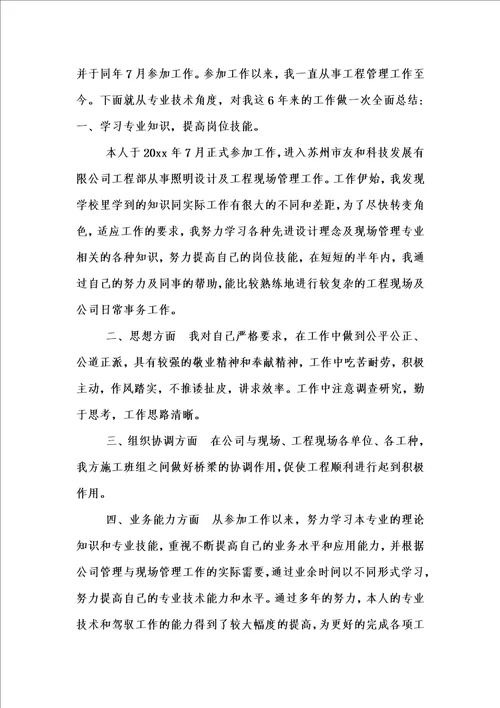 并于同年7月参加工作。参加工作以来，我一直从事工程管理工作至今。下面就从专业技术角度，对我这6年来的工作做一次全面总结：
一、学习专业知识，提高岗位技能。

本人于20xx年7月正式参加工作，进入苏州市友和科技发展有限公司工程部从事照明设计及工程现场管理工作。工作伊始，我发现学校里学到的知识同实际工作有很大的不同和差距，为了尽快转变角色，适应工作的要求，我努力学习各种先进设计理念及现场管理专业相关的各种知识，努力提高自己的岗位技能，在短短的半年内，我通过自己的努力及同事的帮助，能比较熟练地进行较复杂的工程现场及公司日常事务工作。

二、思想方面　我对自己严格要求，在工作中做到公平公正、公道正派，具有较强的敬业精神和奉献精神，工作中吃苦耐劳，积极主动，作风踏实，不推诿扯皮，讲求效率。工作中注意调查研究，勤于思考，工作思路清晰。

三、组织协调方面　在公司与现场、工程现场各单位、各工种，我方施工班组之间做好桥梁的协调作用，促使工程顺利进行起到积极作用。

四、业务能力方面　从参加工作以来，努力学习本专业的理论知识和专业技能，重视不断提高自己的业务水平和应用能力，并根据公司管理与现场管理工作的实际需要，通过业余时间以不同形式学习，努力提高自己的专业技术能力和水平。通过多年的努力，本人的专业技术和驾驭工作的能力得到了较大幅度的提高，为更好的完成各项工